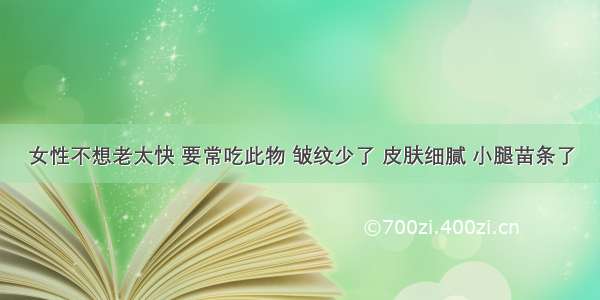 女性不想老太快 要常吃此物 皱纹少了 皮肤细腻 小腿苗条了

©700zi.400zi.cn